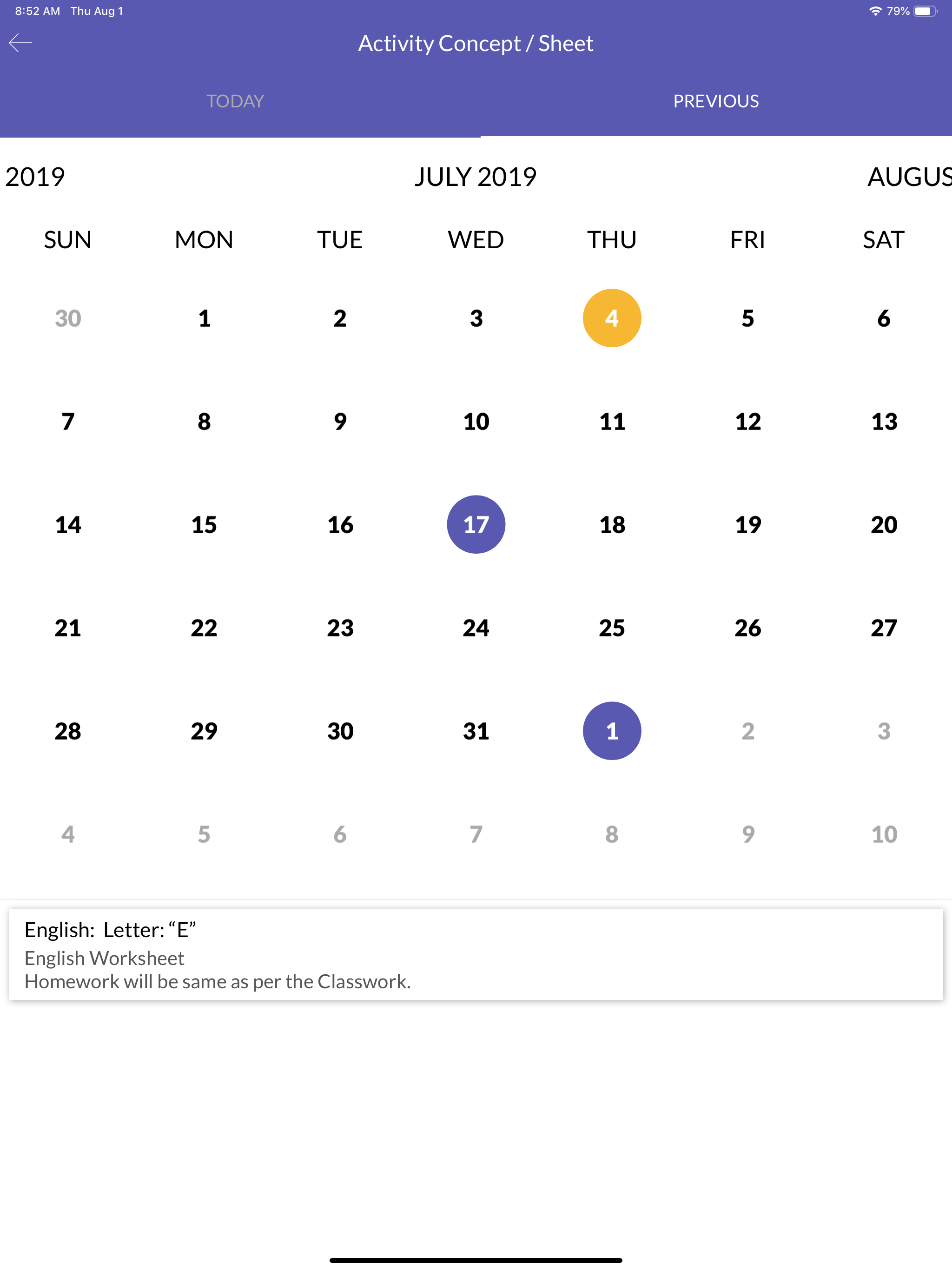 8:52 AM Thu Aug 1
79%

Activity Concept / Sheet

TODAY
PREVIOUS

2019
JULY 2019
AUGUS

| SUN | MON | TUE | WED | THU | FRI | SAT |
|---|---|---|---|---|---|---|
| 30 | 1 | 2 | 3 | 4 | 5 | 6 |
| 7 | 8 | 9 | 10 | 11 | 12 | 13 |
| 14 | 15 | 16 | 17 | 18 | 19 | 20 |
| 21 | 22 | 23 | 24 | 25 | 26 | 27 |
| 28 | 29 | 30 | 31 | 1 | 2 | 3 |
| 4 | 5 | 6 | 7 | 8 | 9 | 10 |

English: Letter: “E”
English Worksheet
Homework will be same as per the Classwork.